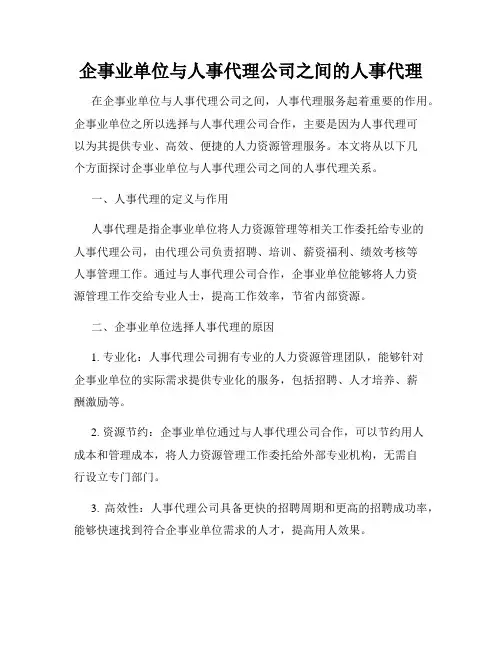 企事业单位与人事代理公司之间的人事代理

在企事业单位与人事代理公司之间，人事代理服务起着重要的作用。企事业单位之所以选择与人事代理公司合作，主要是因为人事代理可以为其提供专业、高效、便捷的人力资源管理服务。本文将从以下几个方面探讨企事业单位与人事代理公司之间的人事代理关系。

一、人事代理的定义与作用

人事代理是指企事业单位将人力资源管理等相关工作委托给专业的人事代理公司，由代理公司负责招聘、培训、薪资福利、绩效考核等人事管理工作。通过与人事代理公司合作，企事业单位能够将人力资源管理工作交给专业人士，提高工作效率，节省内部资源。

二、企事业单位选择人事代理的原因

1. 专业化：人事代理公司拥有专业的人力资源管理团队，能够针对企事业单位的实际需求提供专业化的服务，包括招聘、人才培养、薪酬激励等。

2. 资源节约：企事业单位通过与人事代理公司合作，可以节约用人成本和管理成本，将人力资源管理工作委托给外部专业机构，无需自行设立专门部门。

3. 高效性：人事代理公司具备更快的招聘周期和更高的招聘成功率，能够快速找到符合企事业单位需求的人才，提高用人效果。